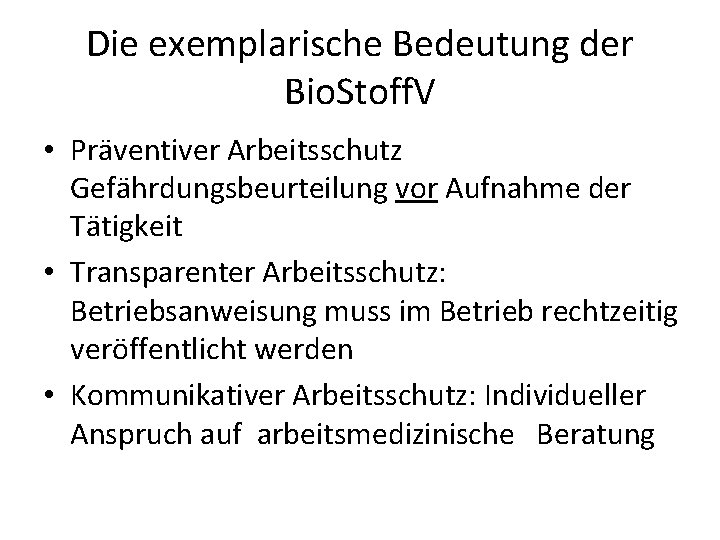 Die exemplarische Bedeutung der BioStoffV

• Präventiver Arbeitsschutz Gefährdungsbeurteilung vor Aufnahme der Tätigkeit
• Transparenter Arbeitsschutz: Betriebsanweisung muss im Betrieb rechtzeitig veröffentlicht werden
• Kommunikativer Arbeitsschutz: Individueller Anspruch auf arbeitsmedizinische Beratung